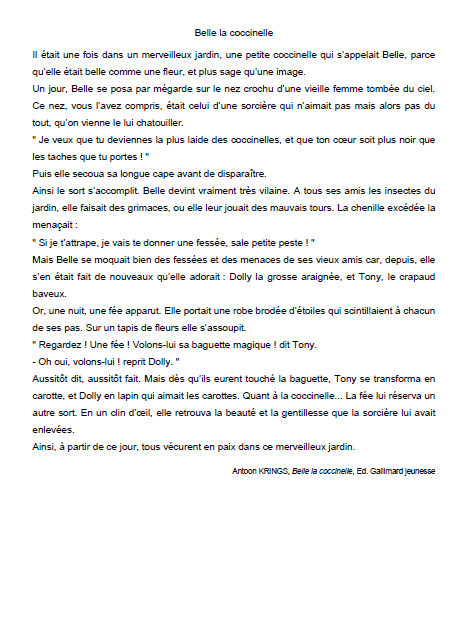 Belle la coccinelle

Il était une fois dans un merveilleux jardin, une petite coccinelle qui s'appelait Belle, parce qu'elle était belle comme une fleur, et plus sage qu'une image.
Un jour, Belle se posa par mégarde sur le nez crochu d'une vieille femme tombée du ciel. Ce nez, vous l'avez compris, était celui d'une sorcière qui n'aimait pas mais alors pas du tout, qu'on vienne le lui chatouiller.
" Je veux que tu deviennes la plus laide des coccinelles, et que ton cœur soit plus noir que les taches que tu portes ! "
Puis elle secoua sa longue cape avant de disparaître.
Ainsi le sort s'accomplit. Belle devint vraiment très vilaine. A tous ses amis les insectes du jardin, elle faisait des grimaces, ou elle leur jouait des mauvais tours. La chenille excédée la menaçait :
" Si je t'attrape, je vais te donner une fessée, sale petite peste ! "
Mais Belle se moquait bien des fessées et des menaces de ses vieux amis car, depuis, elle s'en était fait de nouveaux qu'elle adorait : Dolly la grosse araignée, et Tony, le crapaud baveux.
Or, une nuit, une fée apparut. Elle portait une robe brodée d'étoiles qui scintillaient à chacun de ses pas. Sur un tapis de fleurs elle s'assoupit.
" Regardez ! Une fée ! Volons-lui sa baguette magique ! dit Tony.
- Oh oui, volons-lui ! reprit Dolly. "
Aussitôt dit, aussitôt fait. Mais dès qu'ils eurent touché la baguette, Tony se transforma en carotte, et Dolly en lapin qui aimait les carottes. Quant à la coccinelle... La fée lui réserva un autre sort. En un clin d'œil, elle retrouva la beauté et la gentillesse que la sorcière lui avait enlevées.
Ainsi, à partir de ce jour, tous vécurent en paix dans ce merveilleux jardin.

Antoon KRINGS, Belle la coccinelle, Ed. Gallimard jeunesse